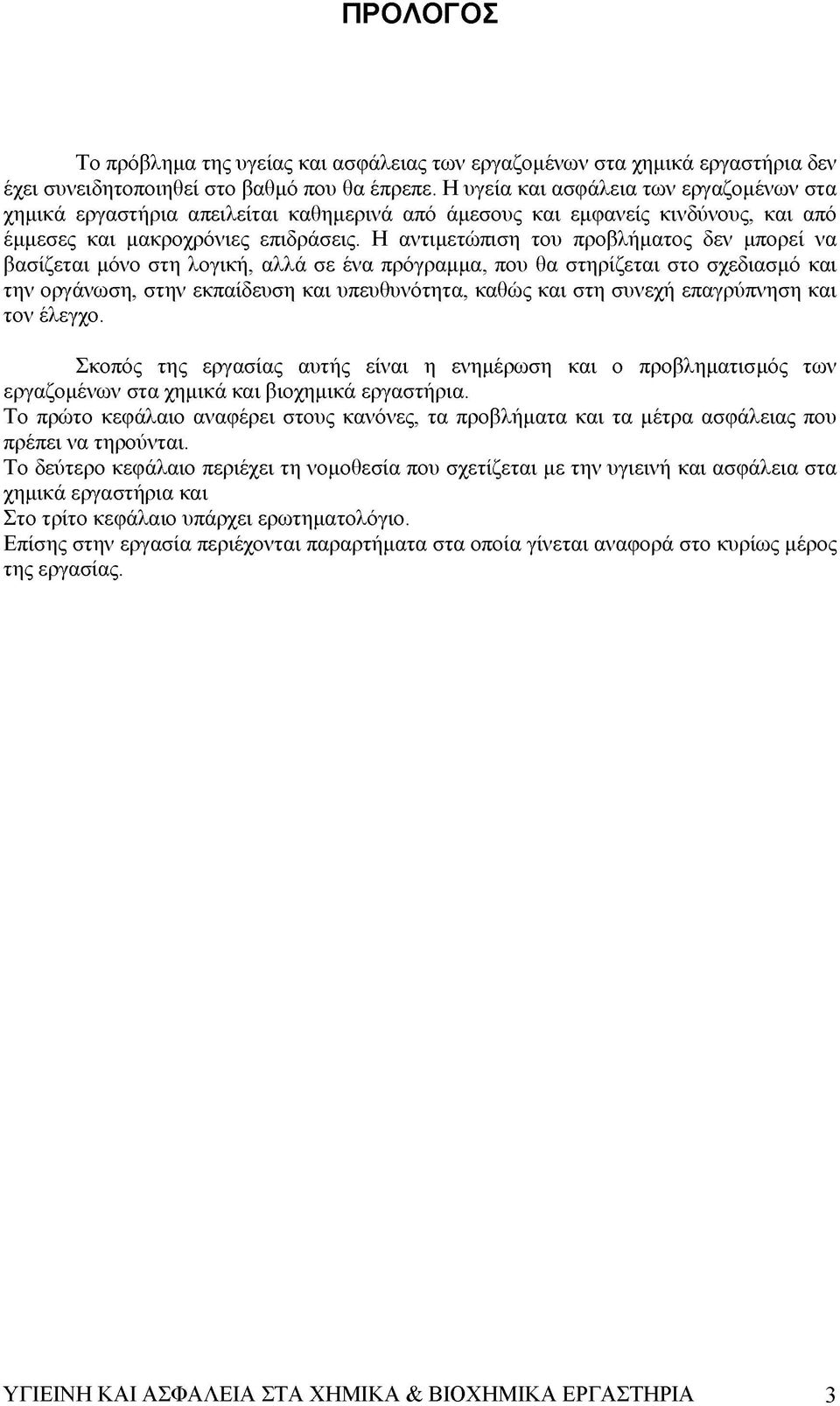 ΠΡΟΛΟΓΟΣ

Το πρόβλημα της υγείας και ασφάλειας των εργαζομένων στα χημικά εργαστήρια δεν έχει συνειδητοποιηθεί στο βαθμό που θα έπρεπε. Η υγεία και ασφάλεια των εργαζομένων στα χημικά εργαστήρια απειλείται καθημερινά από άμεσους και εμφανείς κινδύνους, και από έμμεσες και μακροχρόνιες επιδράσεις. Η αντιμετώπιση του προβλήματος δεν μπορεί να βασίζεται μόνο στη λογική, αλλά σε ένα πρόγραμμα, που θα στηρίζεται στο σχεδιασμό και την οργάνωση, στην εκπαίδευση και υπευθυνότητα, καθώς και στη συνεχή επαγρύπνηση και τον έλεγχο.

Σκοπός της εργασίας αυτής είναι η ενημέρωση και ο προβληματισμός των εργαζομένων στα χημικά και βιοχημικά εργαστήρια.
Το πρώτο κεφάλαιο αναφέρει στους κανόνες, τα προβλήματα και τα μέτρα ασφάλειας που πρέπει να τηρούνται.
Το δεύτερο κεφάλαιο περιέχει τη νομοθεσία που σχετίζεται με την υγιεινή και ασφάλεια στα χημικά εργαστήρια και
Στο τρίτο κεφάλαιο υπάρχει ερωτηματολόγιο.
Επίσης στην εργασία περιέχονται παραρτήματα στα οποία γίνεται αναφορά στο κυρίως μέρος της εργασίας.

ΥΓΙΕΙΝΗ ΚΑΙ ΑΣΦΑΛΕΙΑ ΣΤΑ ΧΗΜΙΚΑ & ΒΙΟΧΗΜΙΚΑ ΕΡΓΑΣΤΗΡΙΑ 3